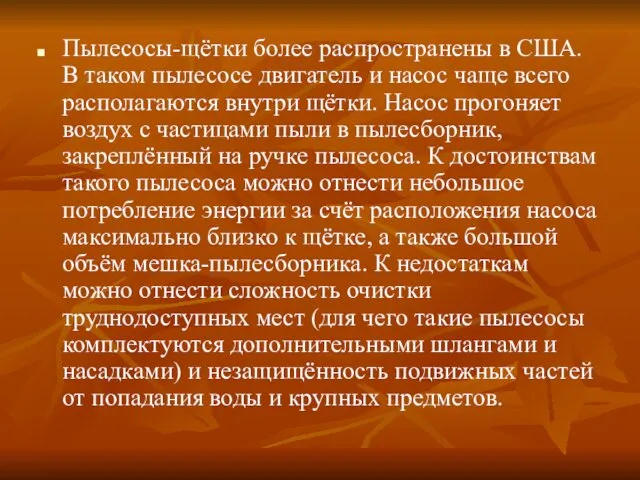 Пылесосы-щётки более распространены в США. В таком пылесосе двигатель и насос чаще всего располагаются внутри щётки. Насос прогоняет воздух с частицами пыли в пылесборник, закреплённый на ручке пылесоса. К достоинствам такого пылесоса можно отнести небольшое потребление энергии за счёт расположения насоса максимально близко к щётке, а также большой объём мешка-пылесборника. К недостаткам можно отнести сложность очистки труднодоступных мест (для чего такие пылесосы комплектуются дополнительными шлангами и насадками) и незащищённость подвижных частей от попадания воды и крупных предметов.